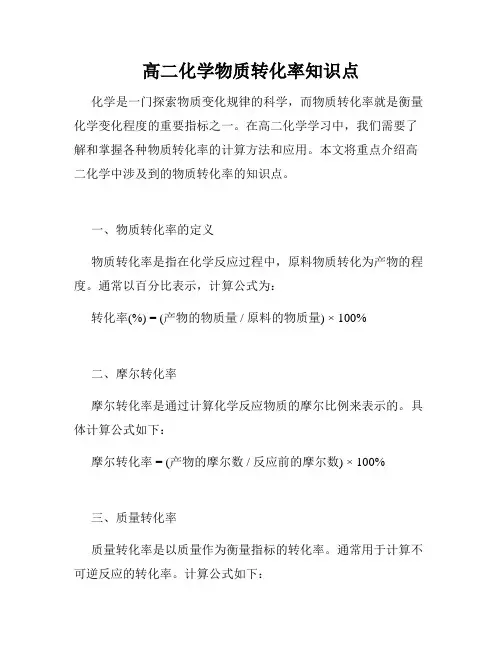 高二化学物质转化率知识点

化学是一门探索物质变化规律的科学，而物质转化率就是衡量化学变化程度的重要指标之一。在高二化学学习中，我们需要了解和掌握各种物质转化率的计算方法和应用。本文将重点介绍高二化学中涉及到的物质转化率的知识点。

一、物质转化率的定义

物质转化率是指在化学反应过程中，原料物质转化为产物的程度。通常以百分比表示，计算公式为：

转化率(%) = (产物的物质量 / 原料的物质量) × 100%

二、摩尔转化率

摩尔转化率是通过计算化学反应物质的摩尔比例来表示的。具体计算公式如下：

摩尔转化率 = (产物的摩尔数 / 反应前的摩尔数) × 100%

三、质量转化率

质量转化率是以质量作为衡量指标的转化率。通常用于计算不可逆反应的转化率。计算公式如下：